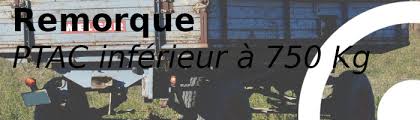 Remorque
PTAC inférieur à 750 Kg